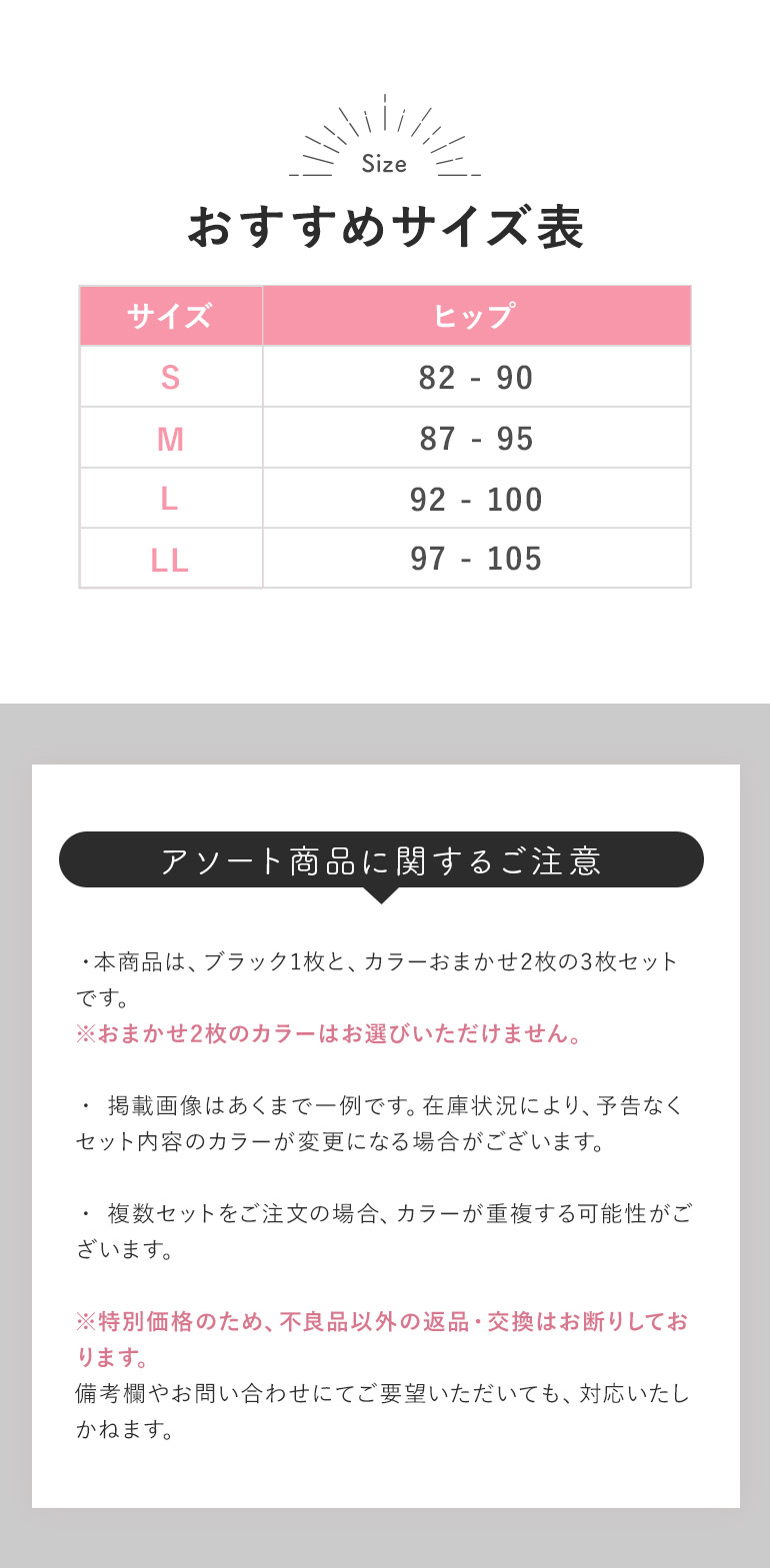 Size

おすすめサイズ表

| サイズ | ヒップ |
|---|---|
| S | 82 - 90 |
| M | 87 - 95 |
| L | 92 - 100 |
| LL | 97 - 105 |

アソート商品に関するご注意

・本商品は、ブラック1枚と、カラーおまかせ2枚の3枚セットです。
※おまかせ2枚のカラーはお選びいただけません。

・ 掲載画像はあくまで一例です。在庫状況により、予告なくセット内容のカラーが変更になる場合がございます。

・ 複数セットをご注文の場合、カラーが重複する可能性がございます。

※特別価格のため、不良品以外の返品・交換はお断りしております。
備考欄やお問い合わせにてご要望いただいても、対応いたしかねます。